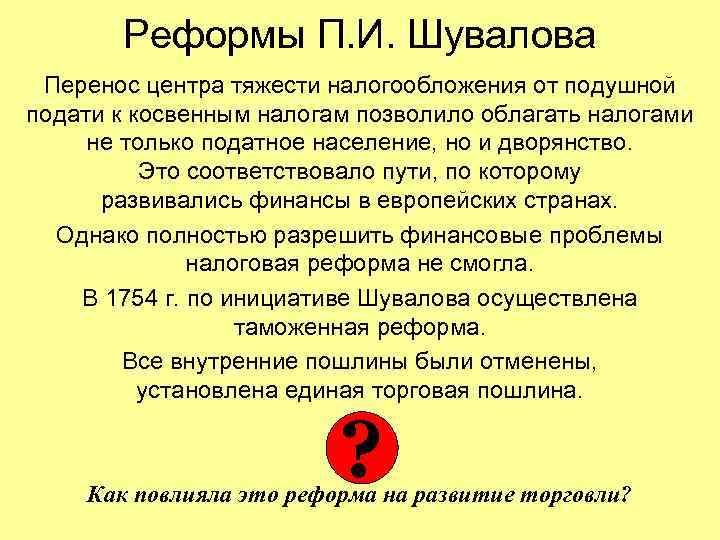 Реформы П.И. Шувалова

Перенос центра тяжести налогообложения от подушной подати к косвенным налогам позволило облагать налогами не только податное население, но и дворянство. Это соответствовало пути, по которому развивались финансы в европейских странах.

Однако полностью разрешить финансовые проблемы налоговая реформа не смогла.

В 1754 г. по инициативе Шувалова осуществлена таможенная реформа.

Все внутренние пошлины были отменены, установлена единая торговая пошлина.

?

Как повлияла это реформа на развитие торговли?